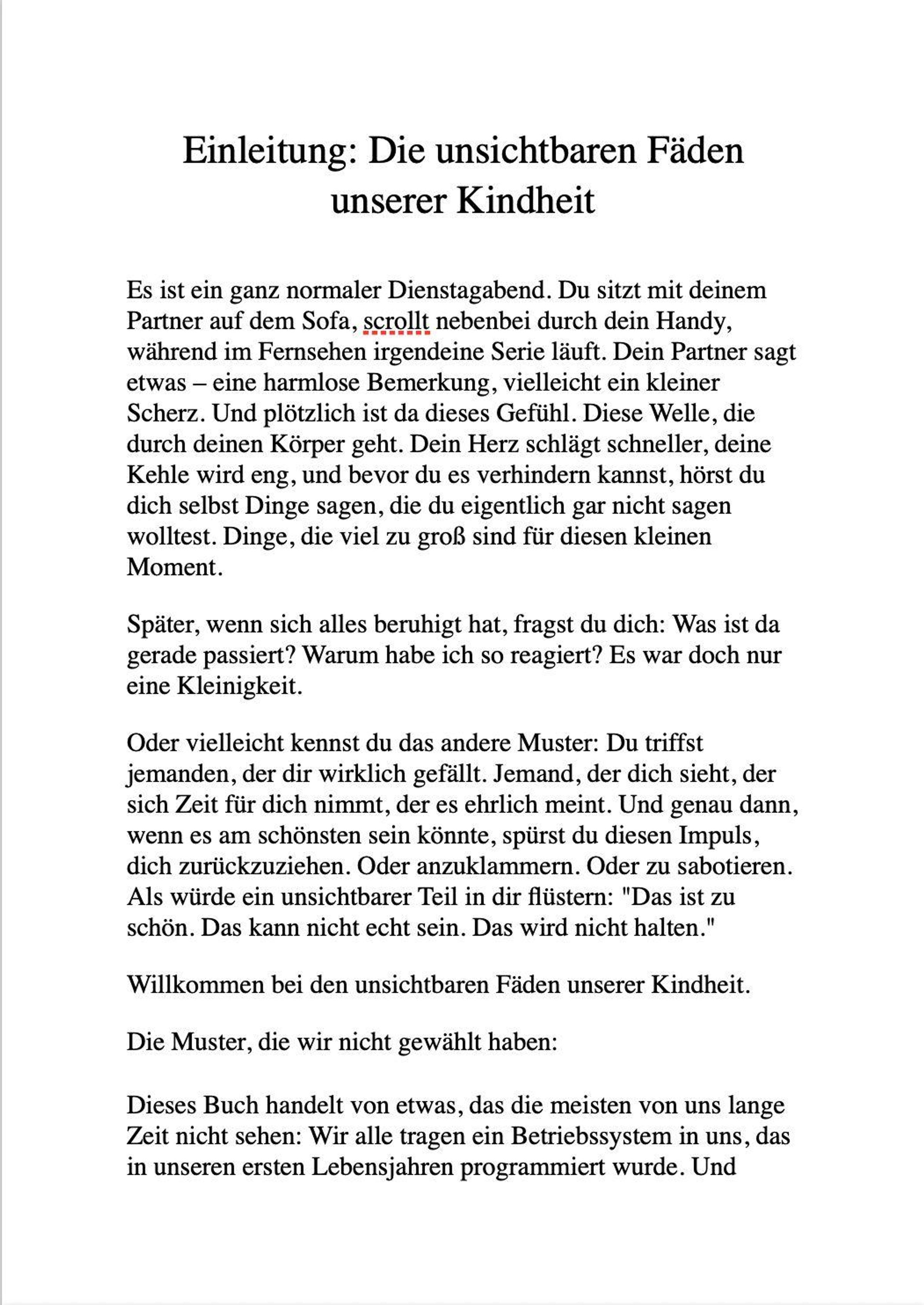 Einleitung: Die unsichtbaren Fäden unserer Kindheit

Es ist ein ganz normaler Dienstagabend. Du sitzt mit deinem Partner auf dem Sofa, scrollt nebenbei durch dein Handy, während im Fernsehen irgendeine Serie läuft. Dein Partner sagt etwas – eine harmlose Bemerkung, vielleicht ein kleiner Scherz. Und plötzlich ist da dieses Gefühl. Diese Welle, die durch deinen Körper geht. Dein Herz schlägt schneller, deine Kehle wird eng, und bevor du es verhindern kannst, hörst du dich selbst Dinge sagen, die du eigentlich gar nicht sagen wolltest. Dinge, die viel zu groß sind für diesen kleinen Moment.

Später, wenn sich alles beruhigt hat, fragst du dich: Was ist da gerade passiert? Warum habe ich so reagiert? Es war doch nur eine Kleinigkeit.

Oder vielleicht kennst du das andere Muster: Du triffst jemanden, der dir wirklich gefällt. Jemand, der dich sieht, der sich Zeit für dich nimmt, der es ehrlich meint. Und genau dann, wenn es am schönsten sein könnte, spürst du diesen Impuls, dich zurückzuziehen. Oder anzuklammern. Oder zu sabotieren. Als würde ein unsichtbarer Teil in dir flüstern: "Das ist zu schön. Das kann nicht echt sein. Das wird nicht halten."

Willkommen bei den unsichtbaren Fäden unserer Kindheit.

Die Muster, die wir nicht gewählt haben:

Dieses Buch handelt von etwas, das die meisten von uns lange Zeit nicht sehen: Wir alle tragen ein Betriebssystem in uns, das in unseren ersten Lebensjahren programmiert wurde. Und